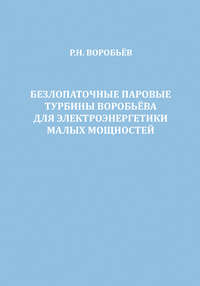 Р.Н. ВОРОБЬЁВ

БЕЗЛОПАТОЧНЫЕ ПАРОВЫЕ ТУРБИНЫ ВОРОБЬЁВА ДЛЯ ЭЛЕКТРОЭНЕРГЕТИКИ МАЛЫХ МОЩНОСТЕЙ